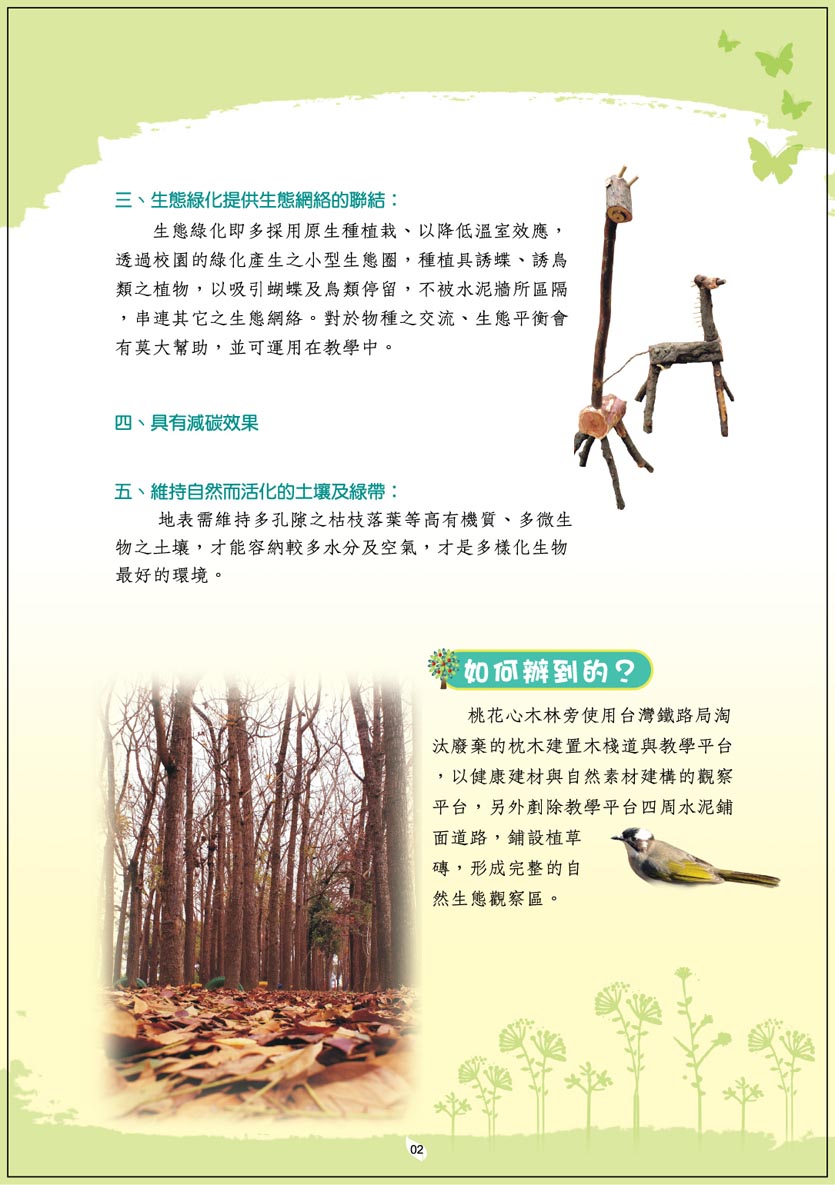 三、生態綠化提供生態網絡的聯結：

生態綠化即多採用原生種植栽、以降低溫室效應，透過校園的綠化產生之小型生態圈，種植具誘蝶、誘鳥類之植物，以吸引蝴蝶及鳥類停留，不被水泥牆所區隔，串連其它之生態網絡。對於物種之交流、生態平衡會有莫大幫助，並可運用在教學中。

四、具有減碳效果

五、維持自然而活化的土壤及綠帶：

地表需維持多孔隙之枯枝落葉等高有機質、多微生物之土壤，才能容納較多水分及空氣，才是多樣化生物最好的環境。

如何辦到的？

桃花心木林旁使用台灣鐵路局淘汰廢棄的枕木建置木棧道與教學平台，以健康建材與自然素材建構的觀察平台，另外剷除教學平台四周水泥鋪面道路，鋪設植草磚，形成完整的自然生態觀察區。

02